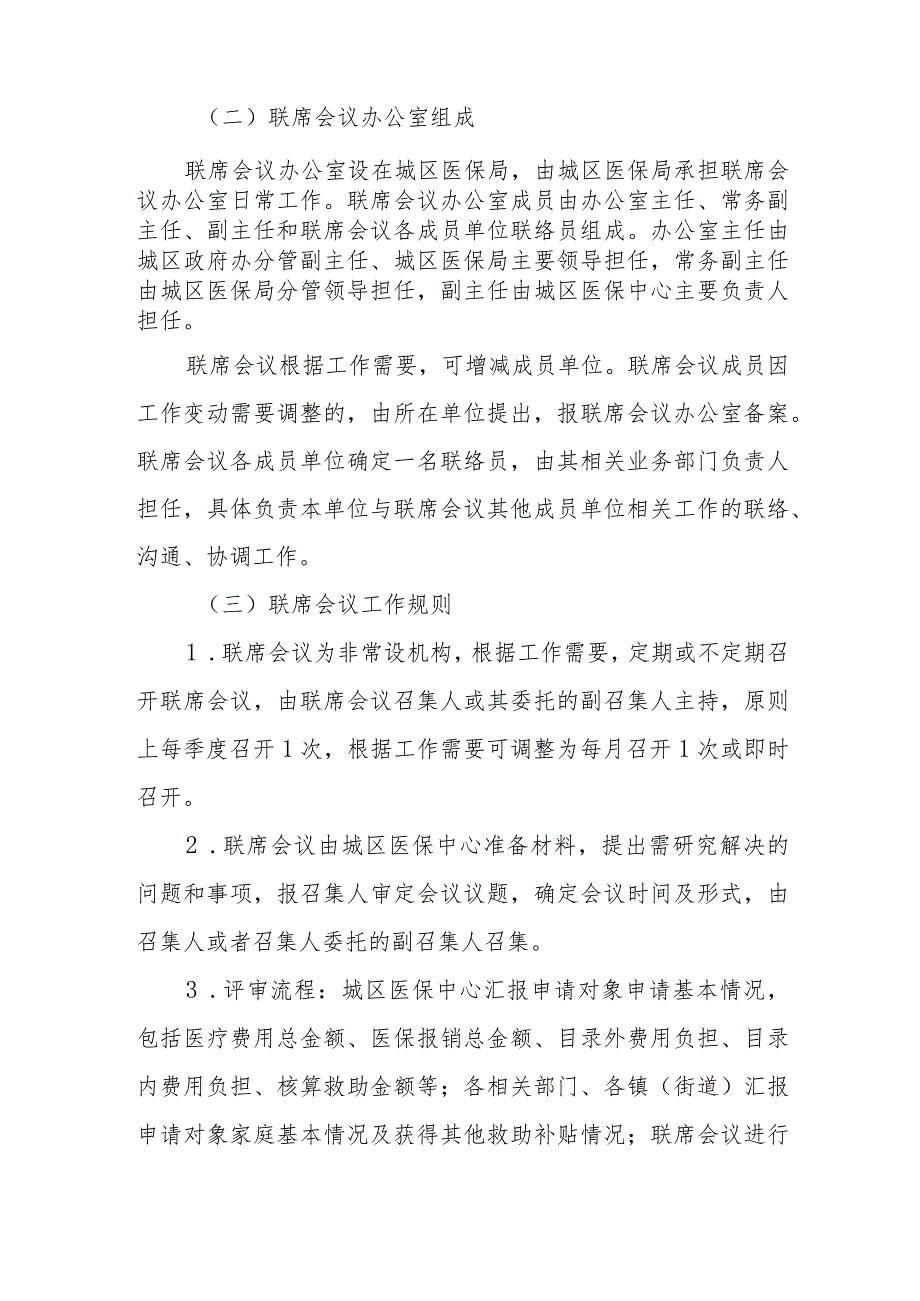 （二）联席会议办公室组成

联席会议办公室设在城区医保局，由城区医保局承担联席会议办公室日常工作。联席会议办公室成员由办公室主任、常务副主任、副主任和联席会议各成员单位联络员组成。办公室主任由城区政府办分管副主任、城区医保局主要领导担任，常务副主任由城区医保局分管领导担任，副主任由城区医保中心主要负责人担任。

联席会议根据工作需要，可增减成员单位。联席会议成员因工作变动需要调整的，由所在单位提出，报联席会议办公室备案。联席会议各成员单位确定一名联络员，由其相关业务部门负责人担任，具体负责本单位与联席会议其他成员单位相关工作的联络、沟通、协调工作。

（三）联席会议工作规则

1．联席会议为非常设机构，根据工作需要，定期或不定期召开联席会议，由联席会议召集人或其委托的副召集人主持，原则上每季度召开1次，根据工作需要可调整为每月召开1次或即时召开。

2．联席会议由城区医保中心准备材料，提出需研究解决的问题和事项，报召集人审定会议议题，确定会议时间及形式，由召集人或者召集人委托的副召集人召集。

3．评审流程：城区医保中心汇报申请对象申请基本情况，包括医疗费用总金额、医保报销总金额、目录外费用负担、目录内费用负担、核算救助金额等；各相关部门、各镇（街道）汇报申请对象家庭基本情况及获得其他救助补贴情况；联席会议进行